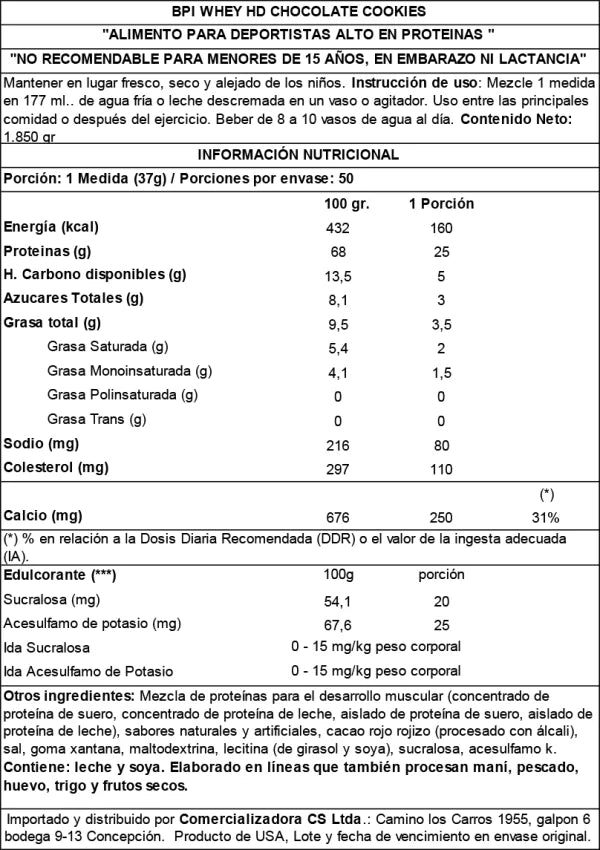 BPI WHEY HD CHOCOLATE COOKIES

"ALIMENTO PARA DEPORTISTAS ALTO EN PROTEINAS "

"NO RECOMENDABLE PARA MENORES DE 15 AÑOS, EN EMBARAZO NI LACTANCIA"

Mantener en lugar fresco, seco y alejado de los niños. Instrucción de uso: Mezcle 1 medida en 177 ml.. de agua fría o leche descremada en un vaso o agitador. Uso entre las principales comidad o después del ejercicio. Beber de 8 a 10 vasos de agua al día. Contenido Neto: 1.850 gr

INFORMACIÓN NUTRICIONAL

Porción: 1 Medida (37g) / Porciones por envase: 50

| | 100 gr. | 1 Porción | |
|---|---|---|---|
| Energía (kcal) | 432 | 160 | |
| Proteinas (g) | 68 | 25 | |
| H. Carbono disponibles (g) | 13,5 | 5 | |
| Azucares Totales (g) | 8,1 | 3 | |
| Grasa total (g) | 9,5 | 3,5 | |
| Grasa Saturada (g) | 5,4 | 2 | |
| Grasa Monoinsaturada (g) | 4,1 | 1,5 | |
| Grasa Polinsaturada (g) | 0 | 0 | |
| Grasa Trans (g) | 0 | 0 | |
| Sodio (mg) | 216 | 80 | |
| Colesterol (mg) | 297 | 110 | |
| | | | (*) |
| Calcio (mg) | 676 | 250 | 31% |

(*) % en relación a la Dosis Diaria Recomendada (DDR) o el valor de la ingesta adecuada (IA).

| Edulcorante (***) | 100g | porción |
|---|---|---|
| Sucralosa (mg) | 54,1 | 20 |
| Acesulfamo de potasio (mg) | 67,6 | 25 |
| Ida Sucralosa | 0 - 15 mg/kg peso corporal | |
| Ida Acesulfamo de Potasio | 0 - 15 mg/kg peso corporal | |

Otros ingredientes: Mezcla de proteínas para el desarrollo muscular (concentrado de proteína de suero, concentrado de proteína de leche, aislado de proteína de suero, aislado de proteína de leche), sabores naturales y artificiales, cacao rojo rojizo (procesado con álcali), sal, goma xantana, maltodextrina, lecitina (de girasol y soya), sucralosa, acesulfamo k.
Contiene: leche y soya. Elaborado en líneas que también procesan maní, pescado, huevo, trigo y frutos secos.

Importado y distribuido por Comercializadora CS Ltda.: Camino los Carros 1955, galpon 6 bodega 9-13 Concepción. Producto de USA, Lote y fecha de vencimiento en envase original.